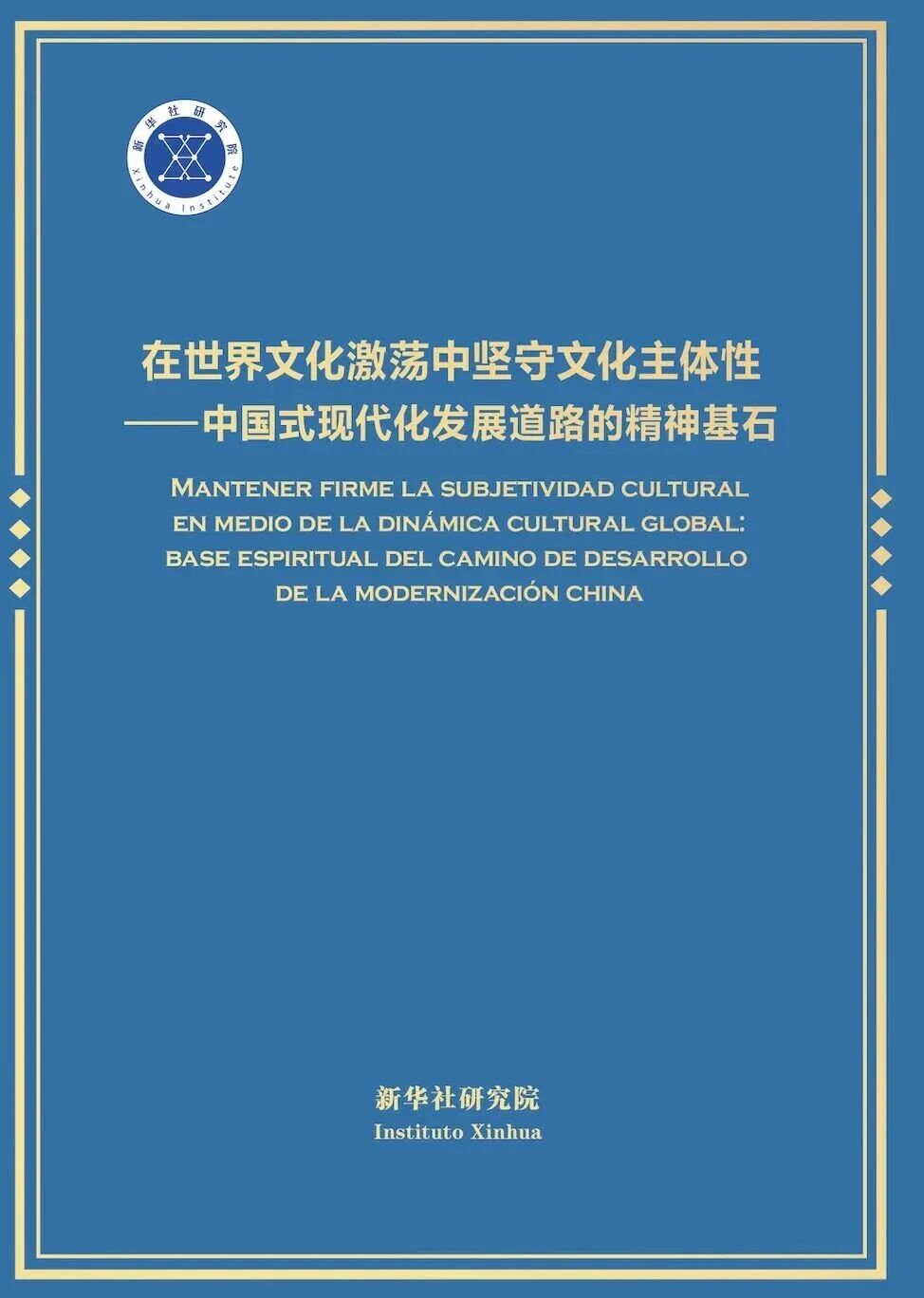 新华社研究院
Xinhua Institute

在世界文化激荡中坚守文化主体性
——中国式现代化发展道路的精神基石

MANTENER FIRME LA SUBJETIVIDAD CULTURAL EN MEDIO DE LA DINÁMICA CULTURAL GLOBAL: BASE ESPIRITUAL DEL CAMINO DE DESARROLLO DE LA MODERNIZACIÓN CHINA

新华社研究院
Instituto Xinhua